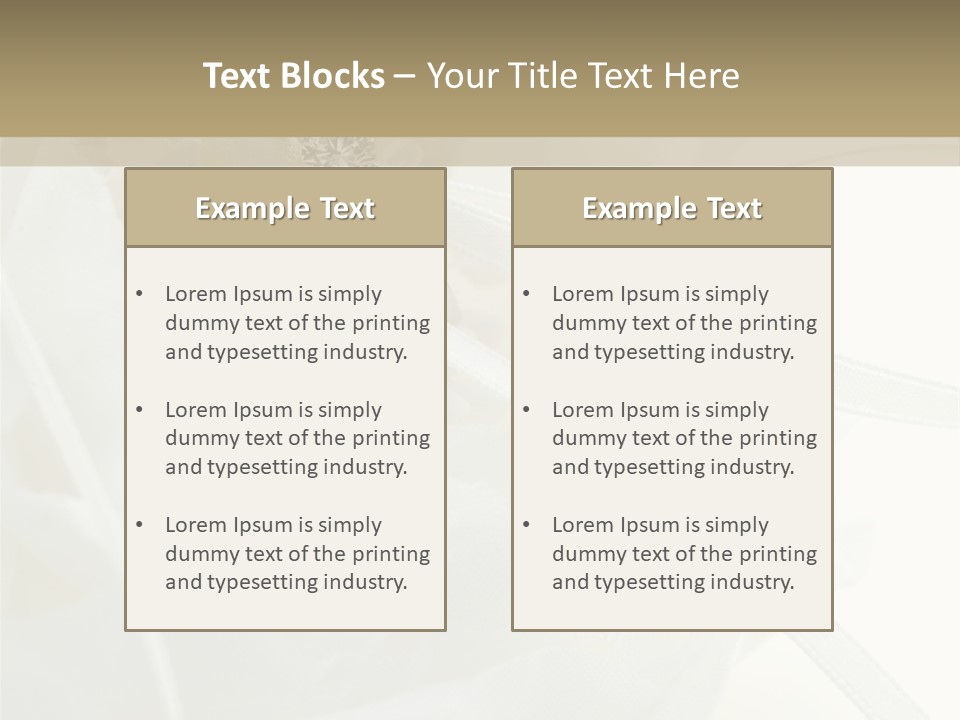 Text Blocks – Your Title Text Here

Example Text

• Lorem Ipsum is simply dummy text of the printing and typesetting industry.

• Lorem Ipsum is simply dummy text of the printing and typesetting industry.

• Lorem Ipsum is simply dummy text of the printing and typesetting industry.

Example Text

• Lorem Ipsum is simply dummy text of the printing and typesetting industry.

• Lorem Ipsum is simply dummy text of the printing and typesetting industry.

• Lorem Ipsum is simply dummy text of the printing and typesetting industry.